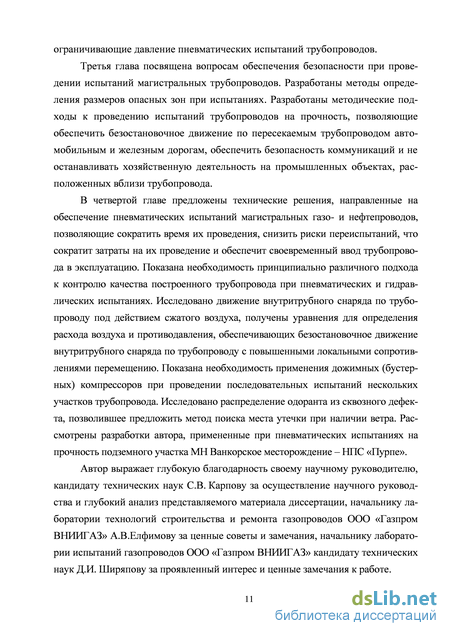 ограничивающие давление пневматических испытаний трубопроводов.

Третья глава посвящена вопросам обеспечения безопасности при проведении испытаний магистральных трубопроводов. Разработаны методы определения размеров опасных зон при испытаниях. Разработаны методические подходы к проведению испытаний трубопроводов на прочность, позволяющие обеспечить безостановочное движение по пересекаемым трубопроводом автомобильным и железным дорогам, обеспечить безопасность коммуникаций и не останавливать хозяйственную деятельность на промышленных объектах, расположенных вблизи трубопровода.

В четвертой главе предложены технические решения, направленные на обеспечение пневматических испытаний магистральных газо- и нефтепроводов, позволяющие сократить время их проведения, снизить риски переиспытаний, что сократит затраты на их проведение и обеспечит своевременный ввод трубопровода в эксплуатацию. Показана необходимость принципиально различного подхода к контролю качества построенного трубопровода при пневматических и гидравлических испытаниях. Исследовано движение внутритрубного снаряда по трубопроводу под действием сжатого воздуха, получены уравнения для определения расхода воздуха и противодавления, обеспечивающих безостановочное движение внутритрубного снаряда по трубопроводу с повышенными локальными сопротивлениями перемещению. Показана необходимость применения дожимных (бустерных) компрессоров при проведении последовательных испытаний нескольких участков трубопровода. Исследовано распределение одоранта из сквозного дефекта, позволившее предложить метод поиска места утечки при наличии ветра. Рассмотрены разработки автора, примененные при пневматических испытаниях на прочность подземного участка МН Ванкорское месторождение – НПС «Пурпе».

Автор выражает глубокую благодарность своему научному руководителю, кандидату технических наук С.В. Карпову за осуществление научного руководства и глубокий анализ представляемого материала диссертации, начальнику лаборатории технологий строительства и ремонта газопроводов ООО «Газпром ВНИИГАЗ» А.В.Елфимову за ценные советы и замечания, начальнику лаборатории испытаний газопроводов ООО «Газпром ВНИИГАЗ» кандидату технических наук Д.И. Ширяпову за проявленный интерес и ценные замечания к работе.

11

dsLib.net
библиотека диссертаций